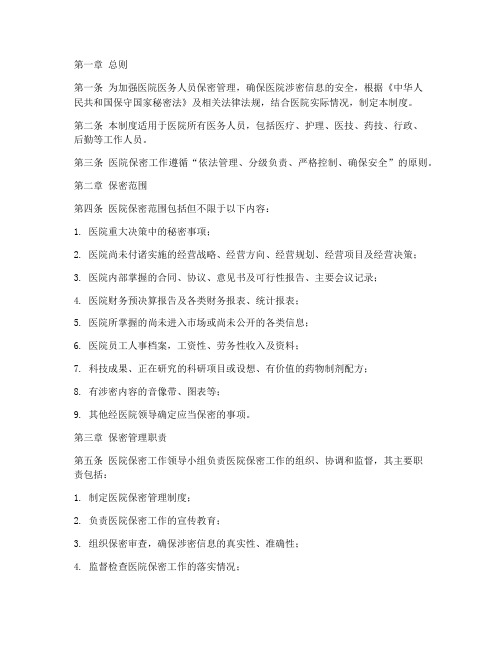 第一章 总则

第一条 为加强医院医务人员保密管理，确保医院涉密信息的安全，根据《中华人民共和国保守国家秘密法》及相关法律法规，结合医院实际情况，制定本制度。

第二条 本制度适用于医院所有医务人员，包括医疗、护理、医技、药技、行政、后勤等工作人员。

第三条 医院保密工作遵循“依法管理、分级负责、严格控制、确保安全”的原则。

第二章 保密范围

第四条 医院保密范围包括但不限于以下内容：

1. 医院重大决策中的秘密事项；

2. 医院尚未付诸实施的经营战略、经营方向、经营规划、经营项目及经营决策；

3. 医院内部掌握的合同、协议、意见书及可行性报告、主要会议记录；

4. 医院财务预决算报告及各类财务报表、统计报表；

5. 医院所掌握的尚未进入市场或尚未公开的各类信息；

6. 医院员工人事档案，工资性、劳务性收入及资料；

7. 科技成果、正在研究的科研项目或设想、有价值的药物制剂配方；

8. 有涉密内容的音像带、图表等；

9. 其他经医院领导确定应当保密的事项。

第三章 保密管理职责

第五条 医院保密工作领导小组负责医院保密工作的组织、协调和监督，其主要职责包括：

1. 制定医院保密管理制度；

2. 负责医院保密工作的宣传教育；

3. 组织保密审查，确保涉密信息的真实性、准确性；

4. 监督检查医院保密工作的落实情况；